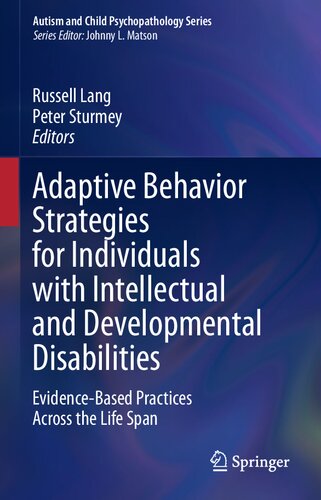 Autism and Child Psychopathology Series
Series Editor: Johnny L. Matson

Russell Lang
Peter Sturmey
Editors

Adaptive Behavior Strategies for Individuals with Intellectual and Developmental Disabilities

Evidence-Based Practices Across the Life Span

Springer